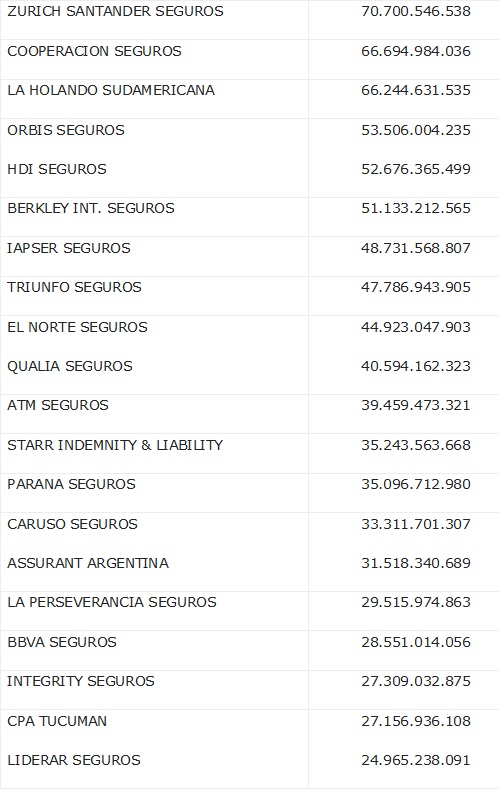 | | |
|---|---|
| ZURICH SANTANDER SEGUROS | 70.700.546.538 |
| COOPERACION SEGUROS | 66.694.984.036 |
| LA HOLANDO SUDAMERICANA | 66.244.631.535 |
| ORBIS SEGUROS | 53.506.004.235 |
| HDI SEGUROS | 52.676.365.499 |
| BERKLEY INT. SEGUROS | 51.133.212.565 |
| IAPSER SEGUROS | 48.731.568.807 |
| TRIUNFO SEGUROS | 47.786.943.905 |
| EL NORTE SEGUROS | 44.923.047.903 |
| QUALIA SEGUROS | 40.594.162.323 |
| ATM SEGUROS | 39.459.473.321 |
| STARR INDEMNITY & LIABILITY | 35.243.563.668 |
| PARANA SEGUROS | 35.096.712.980 |
| CARUSO SEGUROS | 33.311.701.307 |
| ASSURANT ARGENTINA | 31.518.340.689 |
| LA PERSEVERANCIA SEGUROS | 29.515.974.863 |
| BBVA SEGUROS | 28.551.014.056 |
| INTEGRITY SEGUROS | 27.309.032.875 |
| CPA TUCUMAN | 27.156.936.108 |
| LIDERAR SEGUROS | 24.965.238.091 |